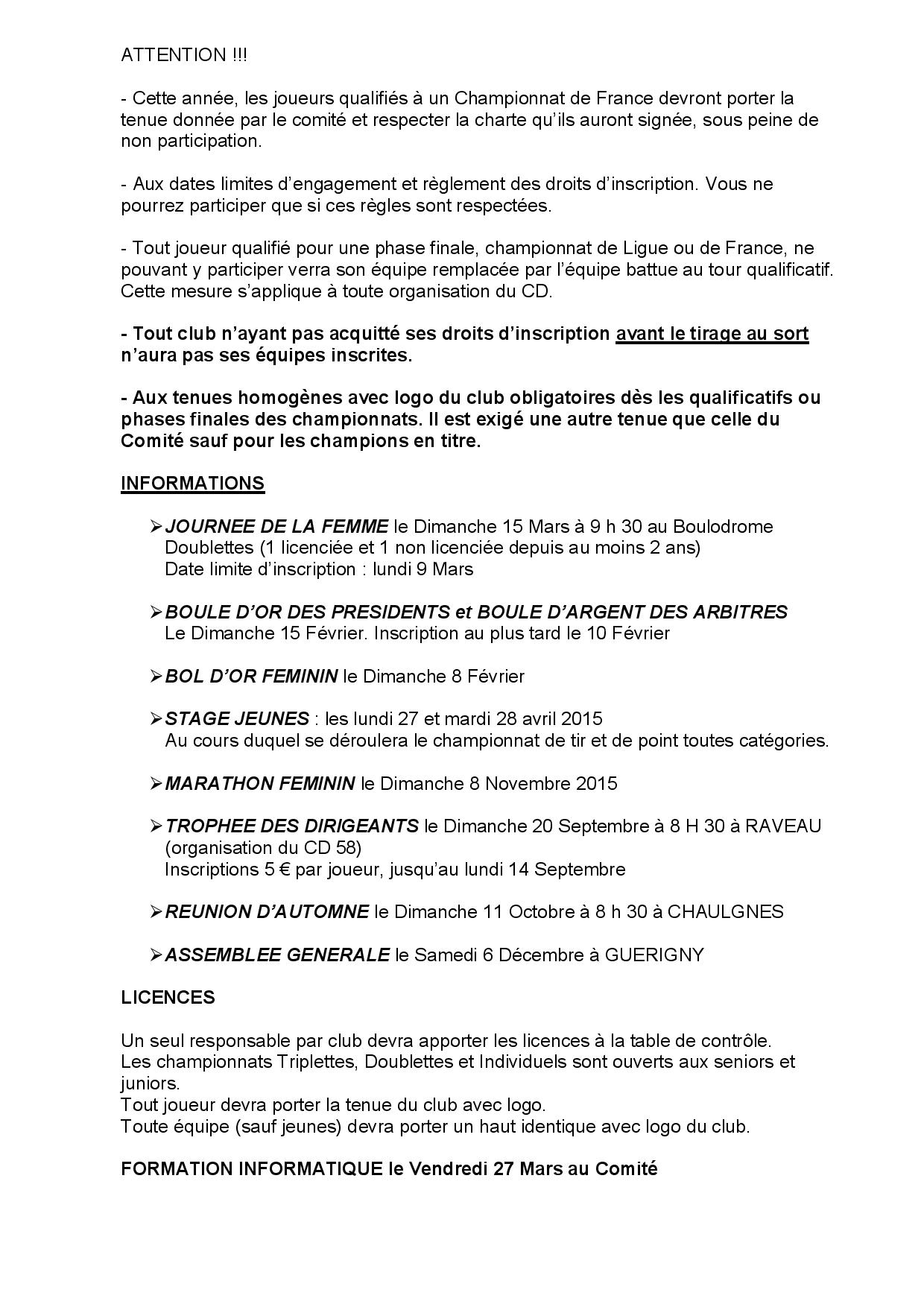 ATTENTION !!!

- Cette année, les joueurs qualifiés à un Championnat de France devront porter la tenue donnée par le comité et respecter la charte qu'ils auront signée, sous peine de non participation.

- Aux dates limites d'engagement et règlement des droits d'inscription. Vous ne pourrez participer que si ces règles sont respectées.

- Tout joueur qualifié pour une phase finale, championnat de Ligue ou de France, ne pouvant y participer verra son équipe remplacée par l'équipe battue au tour qualificatif. Cette mesure s'applique à toute organisation du CD.

- Tout club n'ayant pas acquitté ses droits d'inscription avant le tirage au sort n'aura pas ses équipes inscrites.

- Aux tenues homogènes avec logo du club obligatoires dès les qualificatifs ou phases finales des championnats. Il est exigé une autre tenue que celle du Comité sauf pour les champions en titre.

INFORMATIONS

➢ JOURNEE DE LA FEMME le Dimanche 15 Mars à 9 h 30 au Boulodrome Doublettes (1 licenciée et 1 non licenciée depuis au moins 2 ans) Date limite d'inscription : lundi 9 Mars

➢ BOULE D'OR DES PRESIDENTS et BOULE D'ARGENT DES ARBITRES Le Dimanche 15 Février. Inscription au plus tard le 10 Février

➢ BOL D'OR FEMININ le Dimanche 8 Février

➢ STAGE JEUNES : les lundi 27 et mardi 28 avril 2015 Au cours duquel se déroulera le championnat de tir et de point toutes catégories.

➢ MARATHON FEMININ le Dimanche 8 Novembre 2015

➢ TROPHEE DES DIRIGEANTS le Dimanche 20 Septembre à 8 H 30 à RAVEAU (organisation du CD 58) Inscriptions 5 € par joueur, jusqu'au lundi 14 Septembre

➢ REUNION D'AUTOMNE le Dimanche 11 Octobre à 8 h 30 à CHAULGNES

➢ ASSEMBLEE GENERALE le Samedi 6 Décembre à GUERIGNY

LICENCES

Un seul responsable par club devra apporter les licences à la table de contrôle.
Les championnats Triplettes, Doublettes et Individuels sont ouverts aux seniors et juniors.
Tout joueur devra porter la tenue du club avec logo.
Toute équipe (sauf jeunes) devra porter un haut identique avec logo du club.

FORMATION INFORMATIQUE le Vendredi 27 Mars au Comité